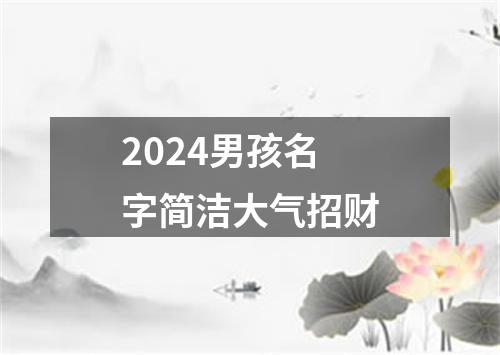 2024男孩名字简洁大气招财